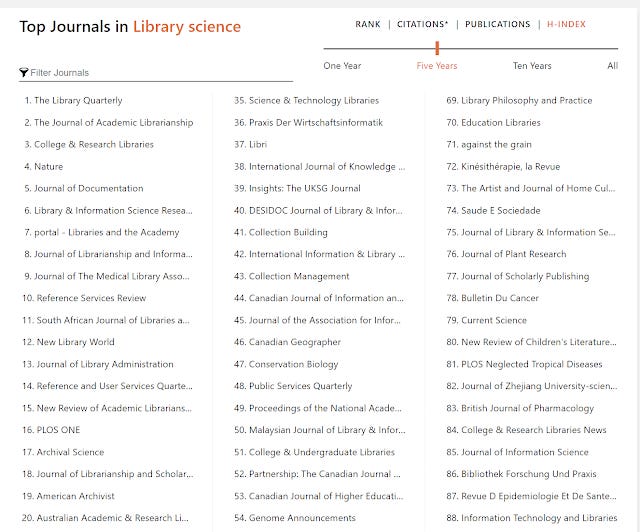 Top Journals in Library science

RANK | CITATIONS* | PUBLICATIONS | H-INDEX

One Year Five Years Ten Years All

Filter Journals

1. The Library Quarterly
2. The Journal of Academic Librarianship
3. College & Research Libraries
4. Nature
5. Journal of Documentation
6. Library & Information Science Resea...
7. portal - Libraries and the Academy
8. Journal of Librarianship and Informa...
9. Journal of The Medical Library Asso...
10. Reference Services Review
11. South African Journal of Libraries a...
12. New Library World
13. Journal of Library Administration
14. Reference and User Services Quarte...
15. New Review of Academic Librarians...
16. PLOS ONE
17. Archival Science
18. Journal of Librarianship and Scholar...
19. American Archivist
20. Australian Academic & Research Li...

35. Science & Technology Libraries
36. Praxis Der Wirtschaftsinformatik
37. Libri
38. International Journal of Knowledge ...
39. Insights: The UKSG Journal
40. DESIDOC Journal of Library & Infor...
41. Collection Building
42. International Information & Library ...
43. Collection Management
44. Canadian Journal of Information an...
45. Journal of the Association for Infor...
46. Canadian Geographer
47. Conservation Biology
48. Public Services Quarterly
49. Proceedings of the National Acade...
50. Malaysian Journal of Library & Infor...
51. College & Undergraduate Libraries
52. Partnership: The Canadian Journal ...
53. Canadian Journal of Higher Educati...
54. Genome Announcements

69. Library Philosophy and Practice
70. Education Libraries
71. against the grain
72. Kinésithérapie, la Revue
73. The Artist and Journal of Home Cul...
74. Saude E Sociedade
75. Journal of Library & Information Se...
76. Journal of Plant Research
77. Journal of Scholarly Publishing
78. Bulletin Du Cancer
79. Current Science
80. New Review of Children's Literature...
81. PLOS Neglected Tropical Diseases
82. Journal of Zhejiang University-scien...
83. British Journal of Pharmacology
84. College & Research Libraries News
85. Journal of Information Science
86. Bibliothek Forschung Und Praxis
87. Revue D Epidemiologie Et De Sante...
88. Information Technology and Libraries